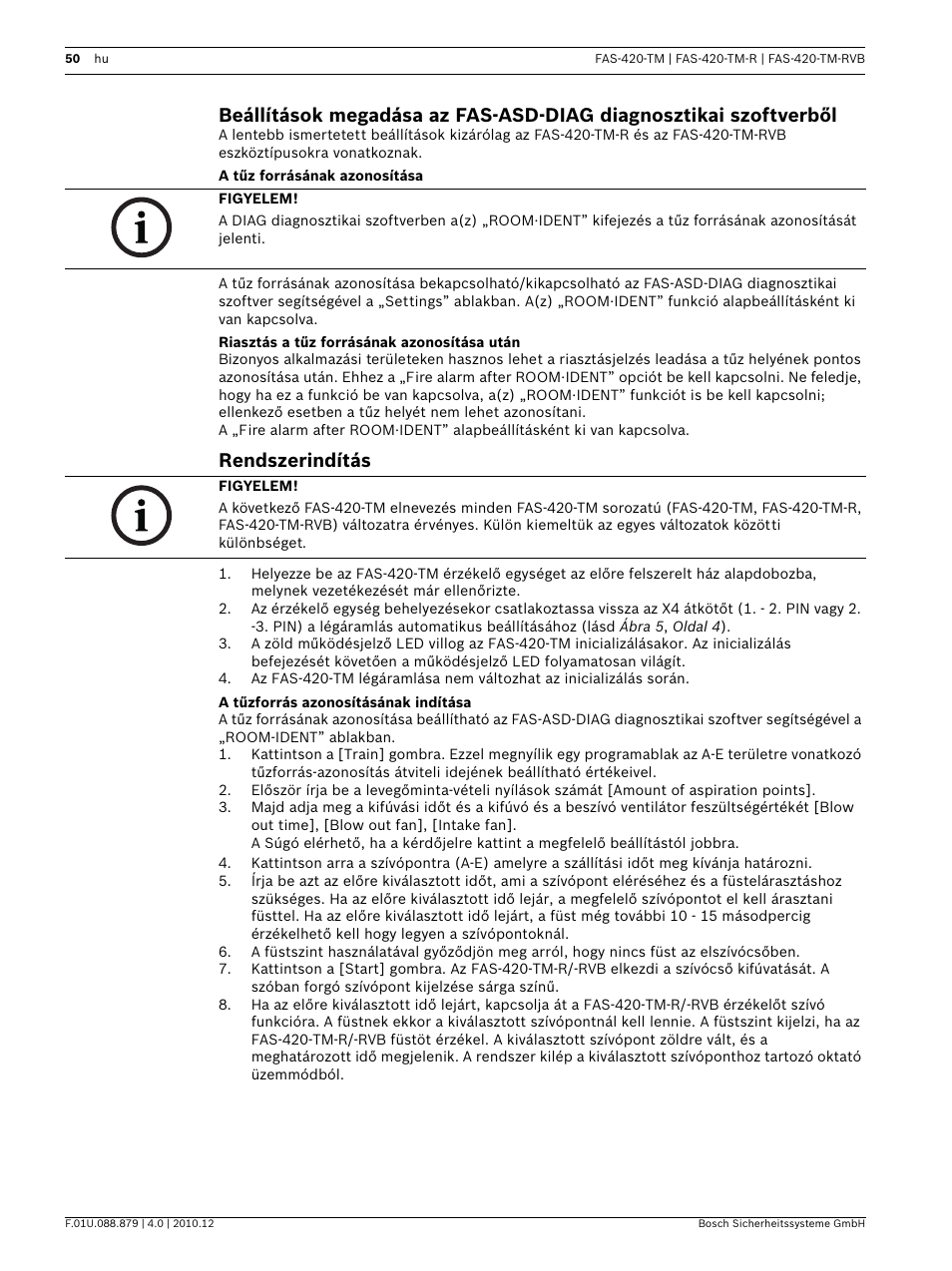 50 hu

FAS-420-TM | FAS-420-TM-R | FAS-420-TM-RVB

Beállítások megadása az FAS-ASD-DIAG diagnosztikai szoftverből
A lentebb ismertetett beállítások kizárólag az FAS-420-TM-R és az FAS-420-TM-RVB eszköztípusokra vonatkoznak.

A tűz forrásának azonosítása

FIGYELEM!
A DIAG diagnosztikai szoftverben a(z) „ROOM·IDENT” kifejezés a tűz forrásának azonosítását jelenti.

A tűz forrásának azonosítása bekapcsolható/kikapcsolható az FAS-ASD-DIAG diagnosztikai szoftver segítségével a „Settings” ablakban. A(z) „ROOM·IDENT” funkció alapbeállításként ki van kapcsolva.

Riasztás a tűz forrásának azonosítása után
Bizonyos alkalmazási területeken hasznos lehet a riasztásjelzés leadása a tűz helyének pontos azonosítása után. Ehhez a „Fire alarm after ROOM·IDENT” opciót be kell kapcsolni. Ne feledje, hogy ha ez a funkció be van kapcsolva, a(z) „ROOM·IDENT” funkciót is be kell kapcsolni; ellenkező esetben a tűz helyét nem lehet azonosítani.
A „Fire alarm after ROOM·IDENT” alapbeállításként ki van kapcsolva.

Rendszerindítás

FIGYELEM!
A következő FAS-420-TM elnevezés minden FAS-420-TM sorozatú (FAS-420-TM, FAS-420-TM-R, FAS-420-TM-RVB) változatra érvényes. Külön kiemeltük az egyes változatok közötti különbséget.

1. Helyezze be az FAS-420-TM érzékelő egységet az előre felszerelt ház alapdobozba, melynek vezetékezését már ellenőrizte.
2. Az érzékelő egység behelyezésekor csatlakoztassa vissza az X4 átkötőt (1. - 2. PIN vagy 2. -3. PIN) a légáramlás automatikus beállításához (lásd Ábra 5, Oldal 4).
3. A zöld működésjelző LED villog az FAS-420-TM inicializálásakor. Az inicializálás befejezését követően a működésjelző LED folyamatosan világít.
4. Az FAS-420-TM légáramlása nem változhat az inicializálás során.

A tűzforrás azonosításának indítása
A tűz forrásának azonosítása beállítható az FAS-ASD-DIAG diagnosztikai szoftver segítségével a „ROOM-IDENT” ablakban.
1. Kattintson a [Train] gombra. Ezzel megnyílik egy programablak az A-E területre vonatkozó tűzforrás-azonosítás átviteli idejének beállítható értékeivel.
2. Először írja be a levegőminta-vételi nyílások számát [Amount of aspiration points].
3. Majd adja meg a kifúvási időt és a kifúvó és a beszívó ventilátor feszültségértékét [Blow out time], [Blow out fan], [Intake fan].
A Súgó elérhető, ha a kérdőjelre kattint a megfelelő beállítástól jobbra.
4. Kattintson arra a szívópontra (A-E) amelyre a szállítási időt meg kívánja határozni.
5. Írja be azt az előre kiválasztott időt, ami a szívópont eléréséhez és a füstelárasztáshoz szükséges. Ha az előre kiválasztott idő lejár, a megfelelő szívópontot el kell árasztani füsttel. Ha az előre kiválasztott idő lejárt, a füst még további 10 - 15 másodpercig érzékelhető kell hogy legyen a szívópontoknál.
6. A füstszint használatával győződjön meg arról, hogy nincs füst az elszívócsőben.
7. Kattintson a [Start] gombra. Az FAS-420-TM-R/-RVB elkezdi a szívócső kifúvatását. A szóban forgó szívópont kijelzése sárga színű.
8. Ha az előre kiválasztott idő lejárt, kapcsolja át a FAS-420-TM-R/-RVB érzékelőt szívó funkcióra. A füstnek ekkor a kiválasztott szívópontnál kell lennie. A füstszint kijelzi, ha az FAS-420-TM-R/-RVB füstöt érzékel. A kiválasztott szívópont zöldre vált, és a meghatározott idő megjelenik. A rendszer kilép a kiválasztott szívóponthoz tartozó oktató üzemmódból.

F.01U.088.879 | 4.0 | 2010.12

Bosch Sicherheitssysteme GmbH